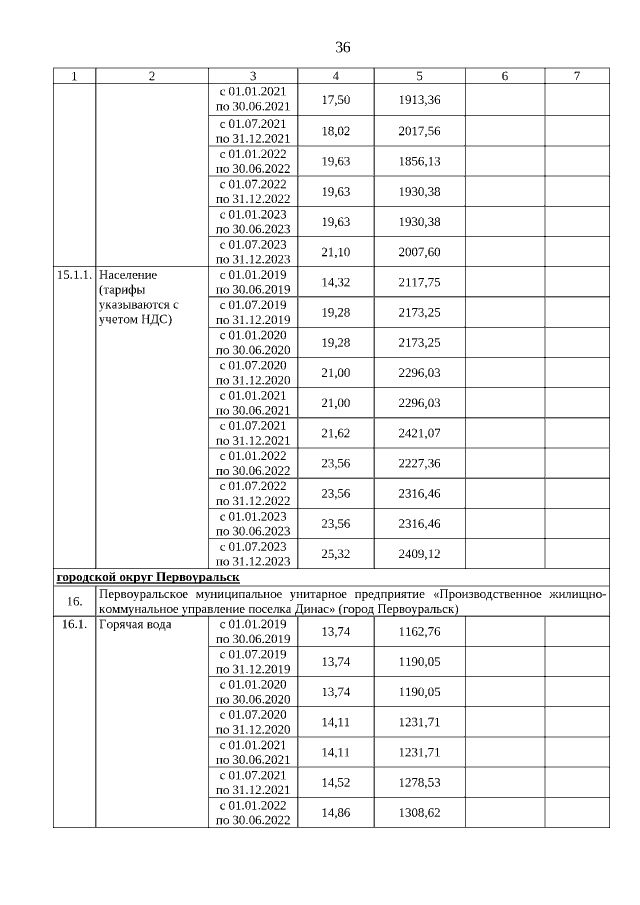 36

| 1 | 2 | 3 | 4 | 5 | 6 | 7 |
|---|---|---|---|---|---|---|
| | | с 01.01.2021 по 30.06.2021 | 17,50 | 1913,36 | | |
| | | с 01.07.2021 по 31.12.2021 | 18,02 | 2017,56 | | |
| | | с 01.01.2022 по 30.06.2022 | 19,63 | 1856,13 | | |
| | | с 01.07.2022 по 31.12.2022 | 19,63 | 1930,38 | | |
| | | с 01.01.2023 по 30.06.2023 | 19,63 | 1930,38 | | |
| | | с 01.07.2023 по 31.12.2023 | 21,10 | 2007,60 | | |
| 15.1.1. | Население (тарифы указываются с учетом НДС) | с 01.01.2019 по 30.06.2019 | 14,32 | 2117,75 | | |
| | | с 01.07.2019 по 31.12.2019 | 19,28 | 2173,25 | | |
| | | с 01.01.2020 по 30.06.2020 | 19,28 | 2173,25 | | |
| | | с 01.07.2020 по 31.12.2020 | 21,00 | 2296,03 | | |
| | | с 01.01.2021 по 30.06.2021 | 21,00 | 2296,03 | | |
| | | с 01.07.2021 по 31.12.2021 | 21,62 | 2421,07 | | |
| | | с 01.01.2022 по 30.06.2022 | 23,56 | 2227,36 | | |
| | | с 01.07.2022 по 31.12.2022 | 23,56 | 2316,46 | | |
| | | с 01.01.2023 по 30.06.2023 | 23,56 | 2316,46 | | |
| | | с 01.07.2023 по 31.12.2023 | 25,32 | 2409,12 | | |
| городской округ Первоуральск | | | | | | |
| 16. | Первоуральское муниципальное унитарное предприятие «Производственное жилищно-коммунальное управление поселка Динас» (город Первоуральск) | | | | | |
| 16.1. | Горячая вода | с 01.01.2019 по 30.06.2019 | 13,74 | 1162,76 | | |
| | | с 01.07.2019 по 31.12.2019 | 13,74 | 1190,05 | | |
| | | с 01.01.2020 по 30.06.2020 | 13,74 | 1190,05 | | |
| | | с 01.07.2020 по 31.12.2020 | 14,11 | 1231,71 | | |
| | | с 01.01.2021 по 30.06.2021 | 14,11 | 1231,71 | | |
| | | с 01.07.2021 по 31.12.2021 | 14,52 | 1278,53 | | |
| | | с 01.01.2022 по 30.06.2022 | 14,86 | 1308,62 | | |